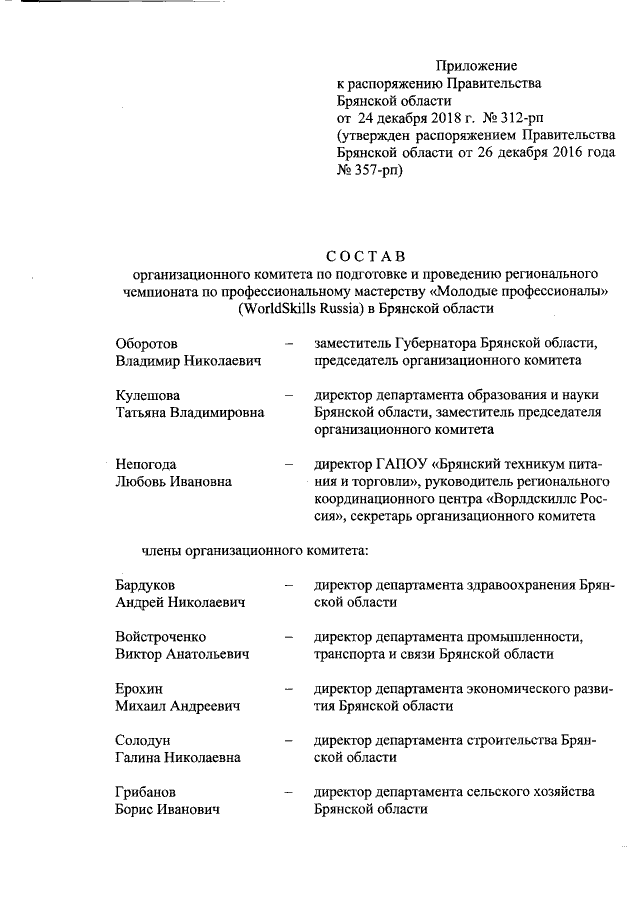 Приложение
к распоряжению Правительства
Брянской области
от 24 декабря 2018 г. № 312-рп
(утвержден распоряжением Правительства Брянской области от 26 декабря 2016 года № 357-рп)

СОСТАВ
организационного комитета по подготовке и проведению регионального чемпионата по профессиональному мастерству «Молодые профессионалы» (WorldSkills Russia) в Брянской области

Оборотов
Владимир Николаевич – заместитель Губернатора Брянской области, председатель организационного комитета

Кулешова
Татьяна Владимировна – директор департамента образования и науки Брянской области, заместитель председателя организационного комитета

Непогода
Любовь Ивановна – директор ГАПОУ «Брянский техникум питания и торговли», руководитель регионального координационного центра «Ворлдскиллс Россия», секретарь организационного комитета

члены организационного комитета:

Бардуков
Андрей Николаевич – директор департамента здравоохранения Брянской области

Войстроченко
Виктор Анатольевич – директор департамента промышленности, транспорта и связи Брянской области

Ерохин
Михаил Андреевич – директор департамента экономического развития Брянской области

Солодун
Галина Николаевна – директор департамента строительства Брянской области

Грибанов
Борис Иванович – директор департамента сельского хозяйства Брянской области